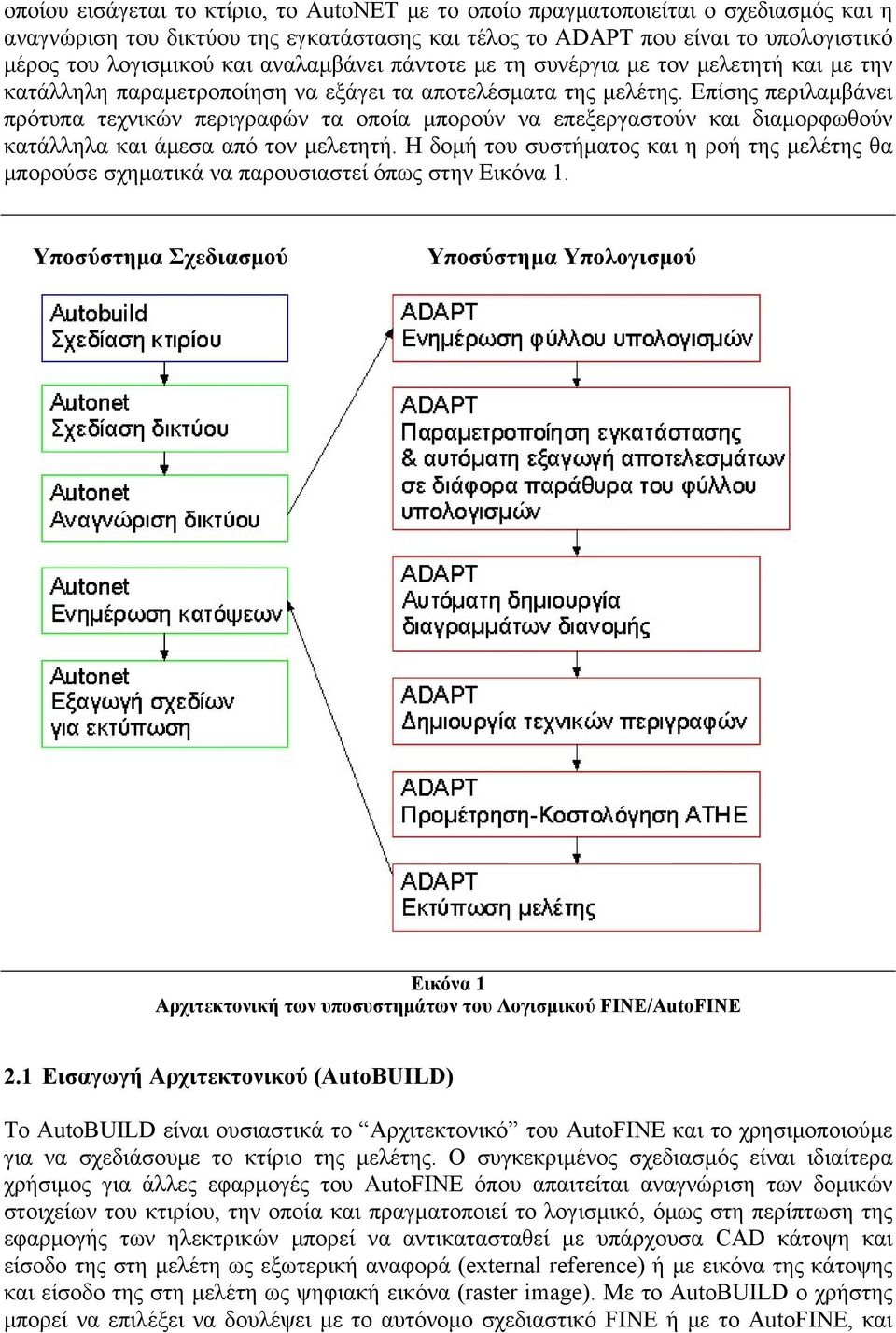 οποίου εισάγεται το κτίριο, το AutoNET με το οποίο πραγματοποιείται ο σχεδιασμός και η αναγνώριση του δικτύου της εγκατάστασης και τέλος το ADAPT που είναι το υπολογιστικό μέρος του λογισμικού και αναλαμβάνει πάντοτε με τη συνέργια με τον μελετητή και με την κατάλληλη παραμετροποίηση να εξάγει τα αποτελέσματα της μελέτης. Επίσης περιλαμβάνει πρότυπα τεχνικών περιγραφών τα οποία μπορούν να επεξεργαστούν και διαμορφωθούν κατάλληλα και άμεσα από τον μελετητή. Η δομή του συστήματος και η ροή της μελέτης θα μπορούσε σχηματικά να παρουσιαστεί όπως στην Εικόνα 1.

Υποσύστημα Σχεδιασμού

Autobuild
Σχεδίαση κτιρίου

Autonet
Σχεδίαση δικτύου

Autonet
Αναγνώριση δικτύου

Autonet
Ενημέρωση κατόψεων

Autonet
Εξαγωγή σχεδίων για εκτύπωση

Υποσύστημα Υπολογισμού

ADAPT
Ενημέρωση φύλλου υπολογισμών

ADAPT
Παραμετροποίηση εγκατάστασης & αυτόματη εξαγωγή αποτελεσμάτων σε διάφορα παράθυρα του φύλλου υπολογισμών

ADAPT
Αυτόματη δημιουργία διαγραμμάτων διανομής

ADAPT
Δημιουργία τεχνικών περιγραφών

ADAPT
Προμέτρηση-Κοστολόγηση ΑΤΗΕ

ADAPT
Εκτύπωση μελέτης

Εικόνα 1
Αρχιτεκτονική των υποσυστημάτων του Λογισμικού FINE/AutoFINE

2.1 Εισαγωγή Αρχιτεκτονικού (AutoBUILD)

Το AutoBUILD είναι ουσιαστικά το “Αρχιτεκτονικό” του AutoFINE και το χρησιμοποιούμε για να σχεδιάσουμε το κτίριο της μελέτης. Ο συγκεκριμένος σχεδιασμός είναι ιδιαίτερα χρήσιμος για άλλες εφαρμογές του AutoFINE όπου απαιτείται αναγνώριση των δομικών στοιχείων του κτιρίου, την οποία και πραγματοποιεί το λογισμικό, όμως στη περίπτωση της εφαρμογής των ηλεκτρικών μπορεί να αντικατασταθεί με υπάρχουσα CAD κάτοψη και είσοδο της στη μελέτη ως εξωτερική αναφορά (external reference) ή με εικόνα της κάτοψης και είσοδο της στη μελέτη ως ψηφιακή εικόνα (raster image). Με το AutoBUILD ο χρήστης μπορεί να επιλέξει να δουλέψει με το αυτόνομο σχεδιαστικό FINE ή με το AutoFINE, και